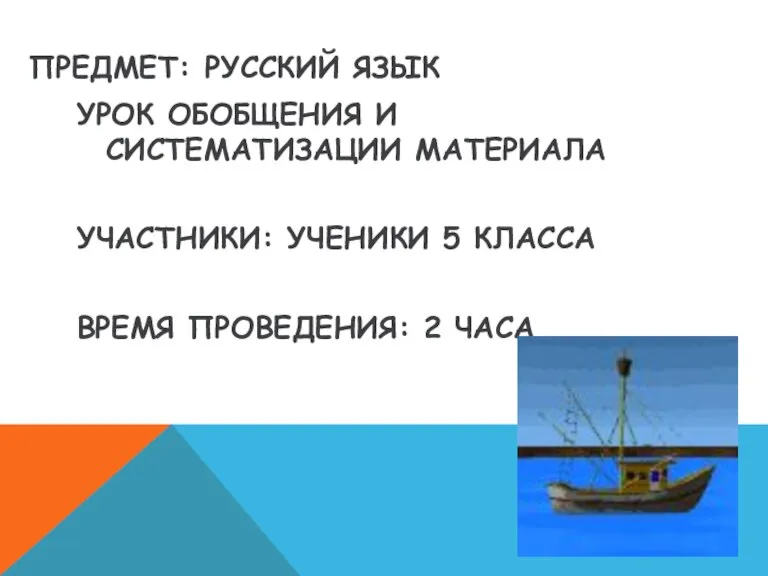 ПРЕДМЕТ: РУССКИЙ ЯЗЫК

УРОК ОБОБЩЕНИЯ И СИСТЕМАТИЗАЦИИ МАТЕРИАЛА

УЧАСТНИКИ: УЧЕНИКИ 5 КЛАССА

ВРЕМЯ ПРОВЕДЕНИЯ: 2 ЧАСА